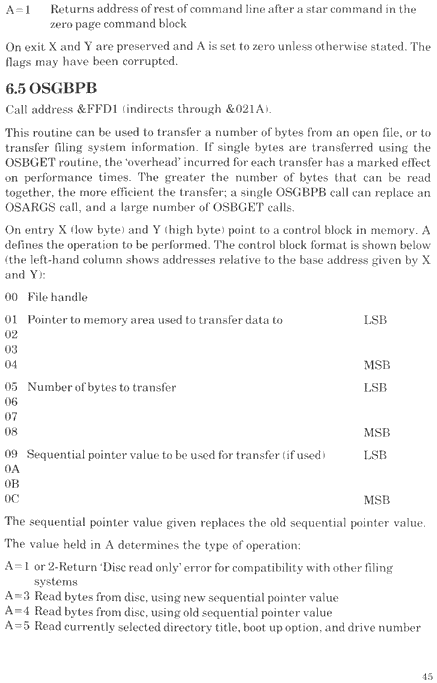 A=1 Returns address of rest of command line after a star command in the zero page command block

On exit X and Y are preserved and A is set to zero unless otherwise stated. The flags may have been corrupted.

6.5 OSGBPB

Call address &FFD1 (indirects through &021A).

This routine can be used to transfer a number of bytes from an open file, or to transfer filing system information. If single bytes are transferred using the OSBGET routine, the 'overhead' incurred for each transfer has a marked effect on performance times. The greater the number of bytes that can be read together, the more efficient the transfer; a single OSGBPB call can replace an OSARGS call, and a large number of OSBGET calls.

On entry X (low byte) and Y (high byte) point to a control block in memory. A defines the operation to be performed. The control block format is shown below (the left-hand column shows addresses relative to the base address given by X and Y):

00 File handle

01 Pointer to memory area used to transfer data to LSB
02
03
04 MSB

05 Number of bytes to transfer LSB
06
07
08 MSB

09 Sequential pointer value to be used for transfer (if used) LSB
0A
0B
0C MSB

The sequential pointer value given replaces the old sequential pointer value.

The value held in A determines the type of operation:

A=1 or 2-Return 'Disc read only' error for compatibility with other filing systems
A=3 Read bytes from disc, using new sequential pointer value
A=4 Read bytes from disc, using old sequential pointer value
A=5 Read currently selected directory title, boot up option, and drive number

45